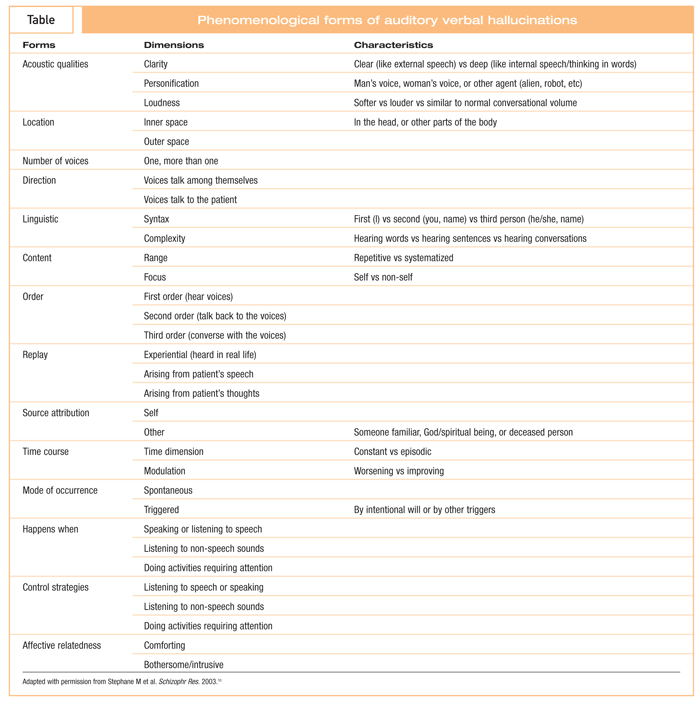 Table

Phenomenological forms of auditory verbal hallucinations

| Forms | Dimensions | Characteristics |
|---|---|---|
| Acoustic qualities | Clarity | Clear (like external speech) vs deep (like internal speech/thinking in words) |
| | Personification | Man's voice, woman's voice, or other agent (alien, robot, etc) |
| | Loudness | Softer vs louder vs similar to normal conversational volume |
| Location | Inner space | In the head, or other parts of the body |
| | Outer space | |
| Number of voices | One, more than one | |
| Direction | Voices talk among themselves | |
| | Voices talk to the patient | |
| Linguistic | Syntax | First (I) vs second (you, name) vs third person (he/she, name) |
| | Complexity | Hearing words vs hearing sentences vs hearing conversations |
| Content | Range | Repetitive vs systematized |
| | Focus | Self vs non-self |
| Order | First order (hear voices) | |
| | Second order (talk back to the voices) | |
| | Third order (converse with the voices) | |
| Replay | Experiential (heard in real life) | |
| | Arising from patient's speech | |
| | Arising from patient's thoughts | |
| Source attribution | Self | |
| | Other | Someone familiar, God/spiritual being, or deceased person |
| Time course | Time dimension | Constant vs episodic |
| | Modulation | Worsening vs improving |
| Mode of occurrence | Spontaneous | |
| | Triggered | By intentional will or by other triggers |
| Happens when | Speaking or listening to speech | |
| | Listening to non-speech sounds | |
| | Doing activities requiring attention | |
| Control strategies | Listening to speech or speaking | |
| | Listening to non-speech sounds | |
| | Doing activities requiring attention | |
| Affective relatedness | Comforting | |
| | Bothersome/intrusive | |

Adapted with permission from Stephane M et al. Schizophr Res. 2003.$^{10}$